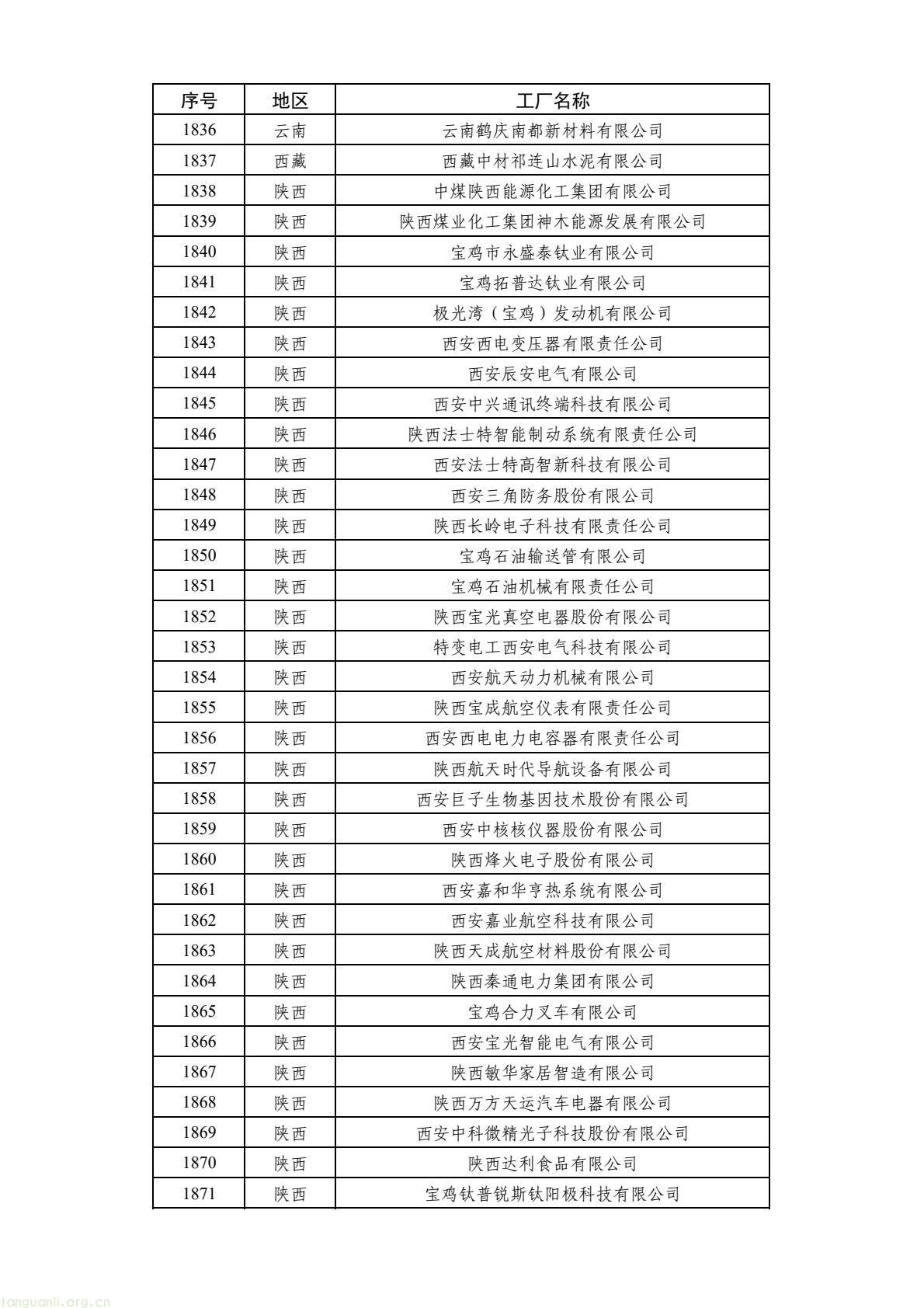 | 序号 | 地区 | 工厂名称 |
|---|---|---|
| 1836 | 云南 | 云南鹤庆南都新材料有限公司 |
| 1837 | 西藏 | 西藏中材祁连山水泥有限公司 |
| 1838 | 陕西 | 中煤陕西能源化工集团有限公司 |
| 1839 | 陕西 | 陕西煤业化工集团神木能源发展有限公司 |
| 1840 | 陕西 | 宝鸡市永盛泰钛业有限公司 |
| 1841 | 陕西 | 宝鸡拓普达钛业有限公司 |
| 1842 | 陕西 | 极光湾（宝鸡）发动机有限公司 |
| 1843 | 陕西 | 西安西电变压器有限责任公司 |
| 1844 | 陕西 | 西安辰安电气有限公司 |
| 1845 | 陕西 | 西安中兴通讯终端科技有限公司 |
| 1846 | 陕西 | 陕西法士特智能制动系统有限责任公司 |
| 1847 | 陕西 | 西安法士特高智新科技有限公司 |
| 1848 | 陕西 | 西安三角防务股份有限公司 |
| 1849 | 陕西 | 陕西长岭电子科技有限责任公司 |
| 1850 | 陕西 | 宝鸡石油输送管有限公司 |
| 1851 | 陕西 | 宝鸡石油机械有限责任公司 |
| 1852 | 陕西 | 陕西宝光真空电器股份有限公司 |
| 1853 | 陕西 | 特变电工西安电气科技有限公司 |
| 1854 | 陕西 | 西安航天动力机械有限公司 |
| 1855 | 陕西 | 陕西宝成航空仪表有限责任公司 |
| 1856 | 陕西 | 西安西电电力电容器有限责任公司 |
| 1857 | 陕西 | 陕西航天时代导航设备有限公司 |
| 1858 | 陕西 | 西安巨子生物基因技术股份有限公司 |
| 1859 | 陕西 | 西安中核核仪器股份有限公司 |
| 1860 | 陕西 | 陕西烽火电子股份有限公司 |
| 1861 | 陕西 | 西安嘉和华亨热系统有限公司 |
| 1862 | 陕西 | 西安嘉业航空科技有限公司 |
| 1863 | 陕西 | 陕西天成航空材料股份有限公司 |
| 1864 | 陕西 | 陕西秦通电力集团有限公司 |
| 1865 | 陕西 | 宝鸡合力叉车有限公司 |
| 1866 | 陕西 | 西安宝光智能电气有限公司 |
| 1867 | 陕西 | 陕西敏华家居智造有限公司 |
| 1868 | 陕西 | 陕西万方天运汽车电器有限公司 |
| 1869 | 陕西 | 西安中科微精光子科技股份有限公司 |
| 1870 | 陕西 | 陕西达利食品有限公司 |
| 1871 | 陕西 | 宝鸡钛普锐斯钛阳极科技有限公司 |

tanguanli.org.cn